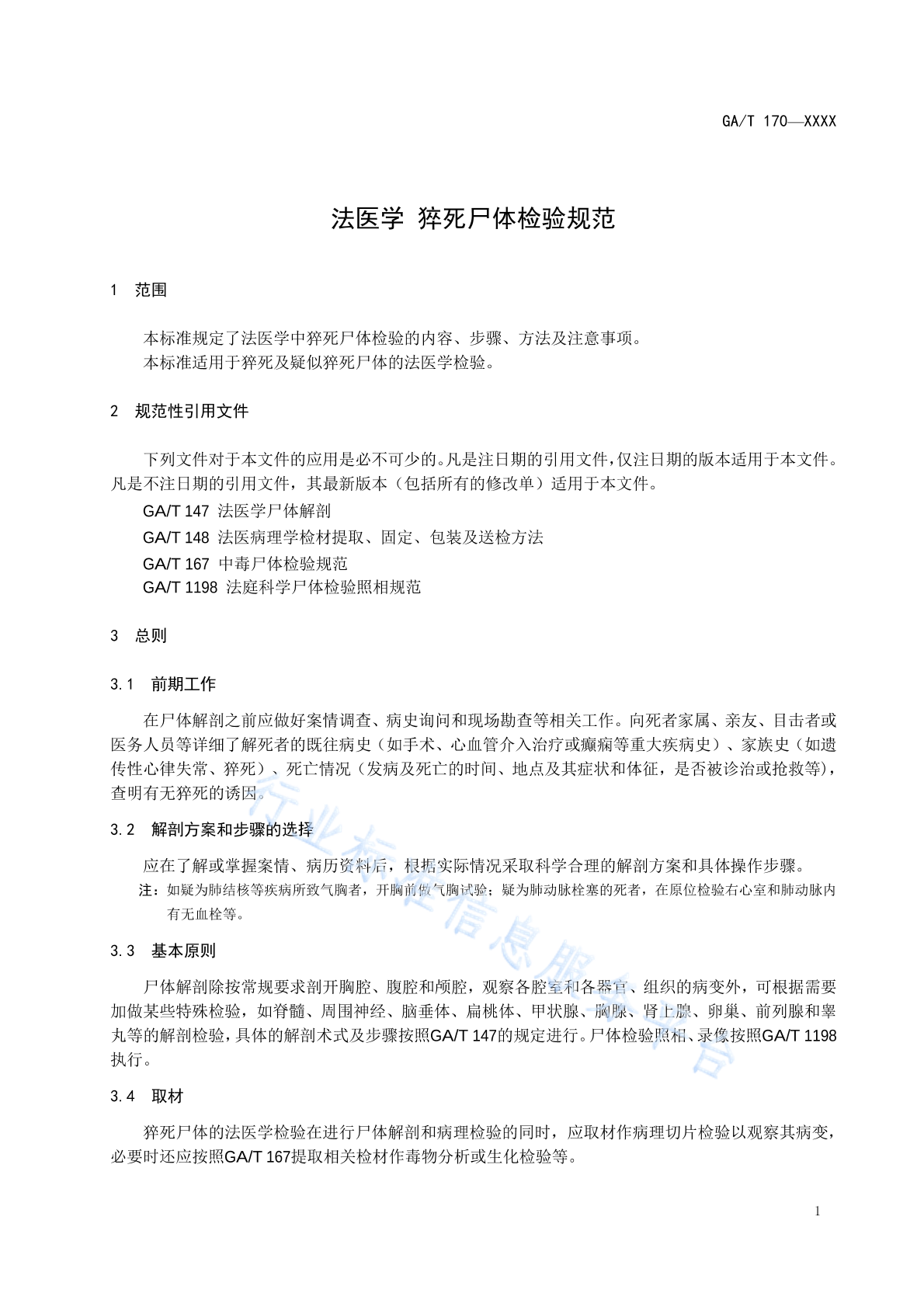 GA/T 170—XXXX

法医学 猝死尸体检验规范

1 范围

本标准规定了法医学中猝死尸体检验的内容、步骤、方法及注意事项。
本标准适用于猝死及疑似猝死尸体的法医学检验。

2 规范性引用文件

下列文件对于本文件的应用是必不可少的。凡是注日期的引用文件，仅注日期的版本适用于本文件。凡是不注日期的引用文件，其最新版本（包括所有的修改单）适用于本文件。

GA/T 147 法医学尸体解剖

GA/T 148 法医病理学检材提取、固定、包装及送检方法

GA/T 167 中毒尸体检验规范

GA/T 1198 法庭科学尸体检验照相规范

3 总则

3.1 前期工作

在尸体解剖之前应做好案情调查、病史询问和现场勘查等相关工作。向死者家属、亲友、目击者或医务人员等详细了解死者的既往病史（如手术、心血管介入治疗或癫痫等重大疾病史）、家族史（如遗传性心律失常、猝死）、死亡情况（发病及死亡的时间、地点及其症状和体征，是否被诊治或抢救等），查明有无猝死的诱因。

3.2 解剖方案和步骤的选择

应在了解或掌握案情、病历资料后，根据实际情况采取科学合理的解剖方案和具体操作步骤。

注：如疑为肺结核等疾病所致气胸者，开胸前做气胸试验；疑为肺动脉栓塞的死者，在原位检验右心室和肺动脉内有无血栓等。

3.3 基本原则

尸体解剖除按常规要求剖开胸腔、腹腔和颅腔，观察各腔室和各器官、组织的病变外，可根据需要加做某些特殊检验，如脊髓、周围神经、脑垂体、扁桃体、甲状腺、胸腺、肾上腺、卵巢、前列腺和睾丸等的解剖检验，具体的解剖术式及步骤按照GA/T 147的规定进行。尸体检验照相、录像按照GA/T 1198执行。

3.4 取材

猝死尸体的法医学检验在进行尸体解剖和病理检验的同时，应取材作病理切片检验以观察其病变，必要时还应按照GA/T 167提取相关检材作毒物分析或生化检验等。

行业标准信息服务平台

1